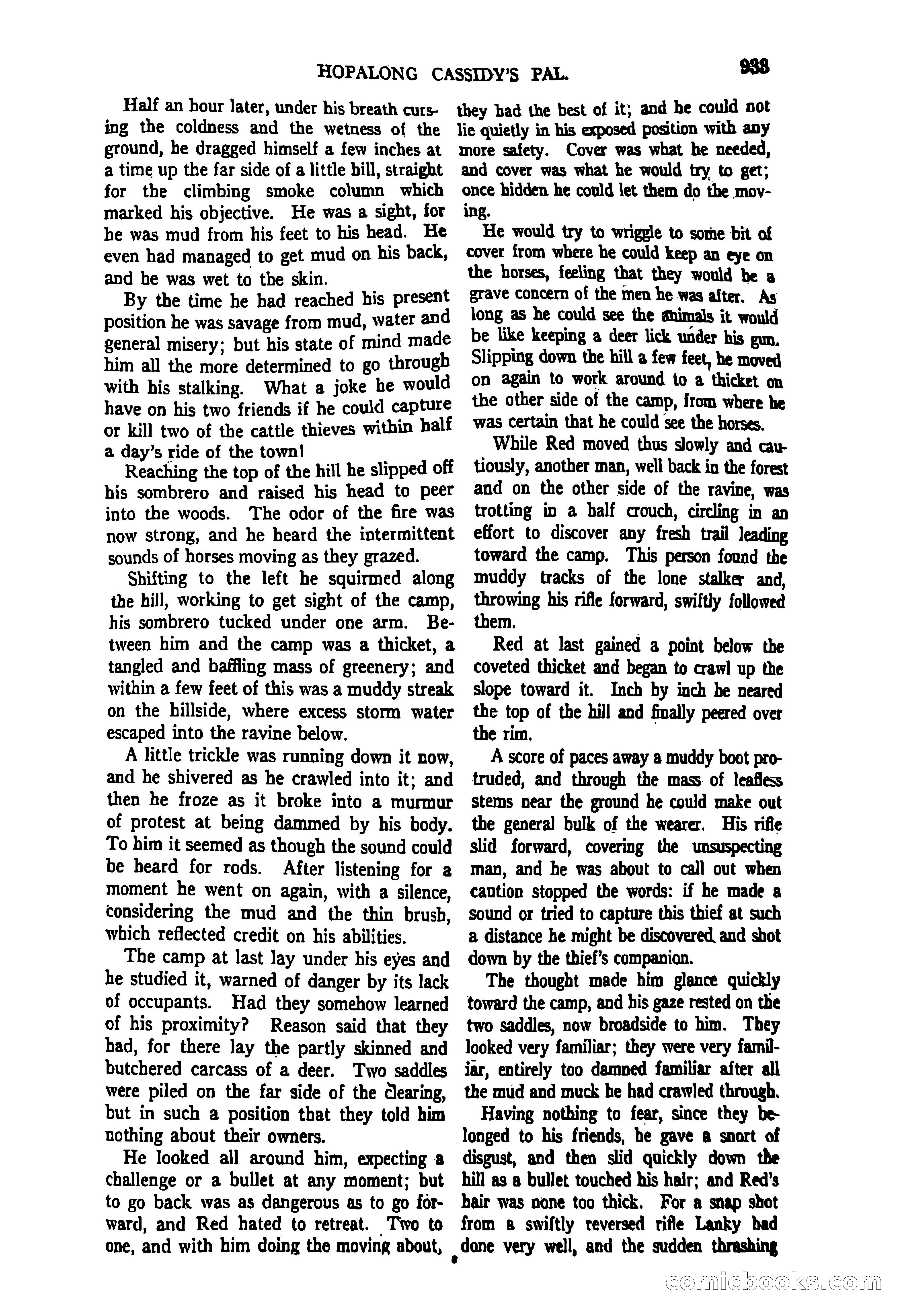 HOPALONG CASSIDY'S PAL. 933

Half an hour later, under his breath cursing the coldness and the wetness of the ground, he dragged himself a few inches at a time up the far side of a little hill, straight for the climbing smoke column which marked his objective. He was a sight, for he was mud from his feet to his head. He even had managed to get mud on his back, and he was wet to the skin.

By the time he had reached his present position he was savage from mud, water and general misery; but his state of mind made him all the more determined to go through with his stalking. What a joke he would have on his two friends if he could capture or kill two of the cattle thieves within half a day's ride of the town!

Reaching the top of the hill he slipped off his sombrero and raised his head to peer into the woods. The odor of the fire was now strong, and he heard the intermittent sounds of horses moving as they grazed.

Shifting to the left he squirmed along the hill, working to get sight of the camp, his sombrero tucked under one arm. Between him and the camp was a thicket, a tangled and baffling mass of greenery; and within a few feet of this was a muddy streak on the hillside, where excess storm water escaped into the ravine below.

A little trickle was running down it now, and he shivered as he crawled into it; and then he froze as it broke into a murmur of protest at being dammed by his body. To him it seemed as though the sound could be heard for rods. After listening for a moment he went on again, with a silence, considering the mud and the thin brush, which reflected credit on his abilities.

The camp at last lay under his eyes and he studied it, warned of danger by its lack of occupants. Had they somehow learned of his proximity? Reason said that they had, for there lay the partly skinned and butchered carcass of a deer. Two saddles were piled on the far side of the clearing, but in such a position that they told him nothing about their owners.

He looked all around him, expecting a challenge or a bullet at any moment; but to go back was as dangerous as to go forward, and Red hated to retreat. Two to one, and with him doing the moving about, they had the best of it; and he could not lie quietly in his exposed position with any more safety. Cover was what he needed, and cover was what he would try to get; once hidden he could let them do the moving.

He would try to wriggle to some bit of cover from where he could keep an eye on the horses, feeling that they would be a grave concern of the men he was after. As long as he could see the animals it would be like keeping a deer lick under his gun. Slipping down the hill a few feet, he moved on again to work around to a thicket on the other side of the camp, from where he was certain that he could see the horses.

While Red moved thus slowly and cautiously, another man, well back in the forest and on the other side of the ravine, was trotting in a half crouch, circling in an effort to discover any fresh trail leading toward the camp. This person found the muddy tracks of the lone stalker and, throwing his rifle forward, swiftly followed them.

Red at last gained a point below the coveted thicket and began to crawl up the slope toward it. Inch by inch he neared the top of the hill and finally peered over the rim.

A score of paces away a muddy boot protruded, and through the mass of leafless stems near the ground he could make out the general bulk of the wearer. His rifle slid forward, covering the unsuspecting man, and he was about to call out when caution stopped the words: if he made a sound or tried to capture this thief at such a distance he might be discovered and shot down by the thief's companion.

The thought made him glance quickly toward the camp, and his gaze rested on the two saddles, now broadside to him. They looked very familiar; they were very familiar, entirely too damned familiar after all the mud and muck he had crawled through.

Having nothing to fear, since they belonged to his friends, he gave a snort of disgust, and then slid quickly down the hill as a bullet touched his hair; and Red's hair was none too thick. For a snap shot from a swiftly reversed rifle Lanky had done very well, and the sudden thrashing

comicbooks.com